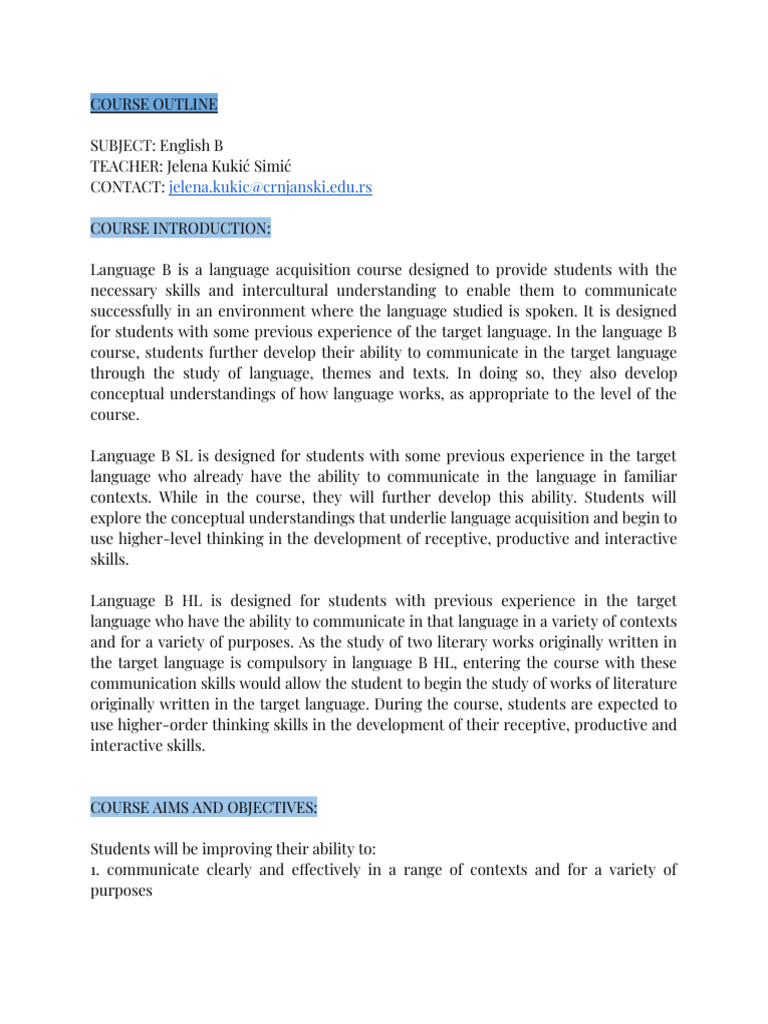 COURSE OUTLINE

SUBJECT: English B
TEACHER: Jelena Kukić Simić
CONTACT: jelena.kukic@crnjanski.edu.rs

COURSE INTRODUCTION:

Language B is a language acquisition course designed to provide students with the necessary skills and intercultural understanding to enable them to communicate successfully in an environment where the language studied is spoken. It is designed for students with some previous experience of the target language. In the language B course, students further develop their ability to communicate in the target language through the study of language, themes and texts. In doing so, they also develop conceptual understandings of how language works, as appropriate to the level of the course.

Language B SL is designed for students with some previous experience in the target language who already have the ability to communicate in the language in familiar contexts. While in the course, they will further develop this ability. Students will explore the conceptual understandings that underlie language acquisition and begin to use higher-level thinking in the development of receptive, productive and interactive skills.

Language B HL is designed for students with previous experience in the target language who have the ability to communicate in that language in a variety of contexts and for a variety of purposes. As the study of two literary works originally written in the target language is compulsory in language B HL, entering the course with these communication skills would allow the student to begin the study of works of literature originally written in the target language. During the course, students are expected to use higher-order thinking skills in the development of their receptive, productive and interactive skills.

COURSE AIMS AND OBJECTIVES:

Students will be improving their ability to:
1. communicate clearly and effectively in a range of contexts and for a variety of purposes